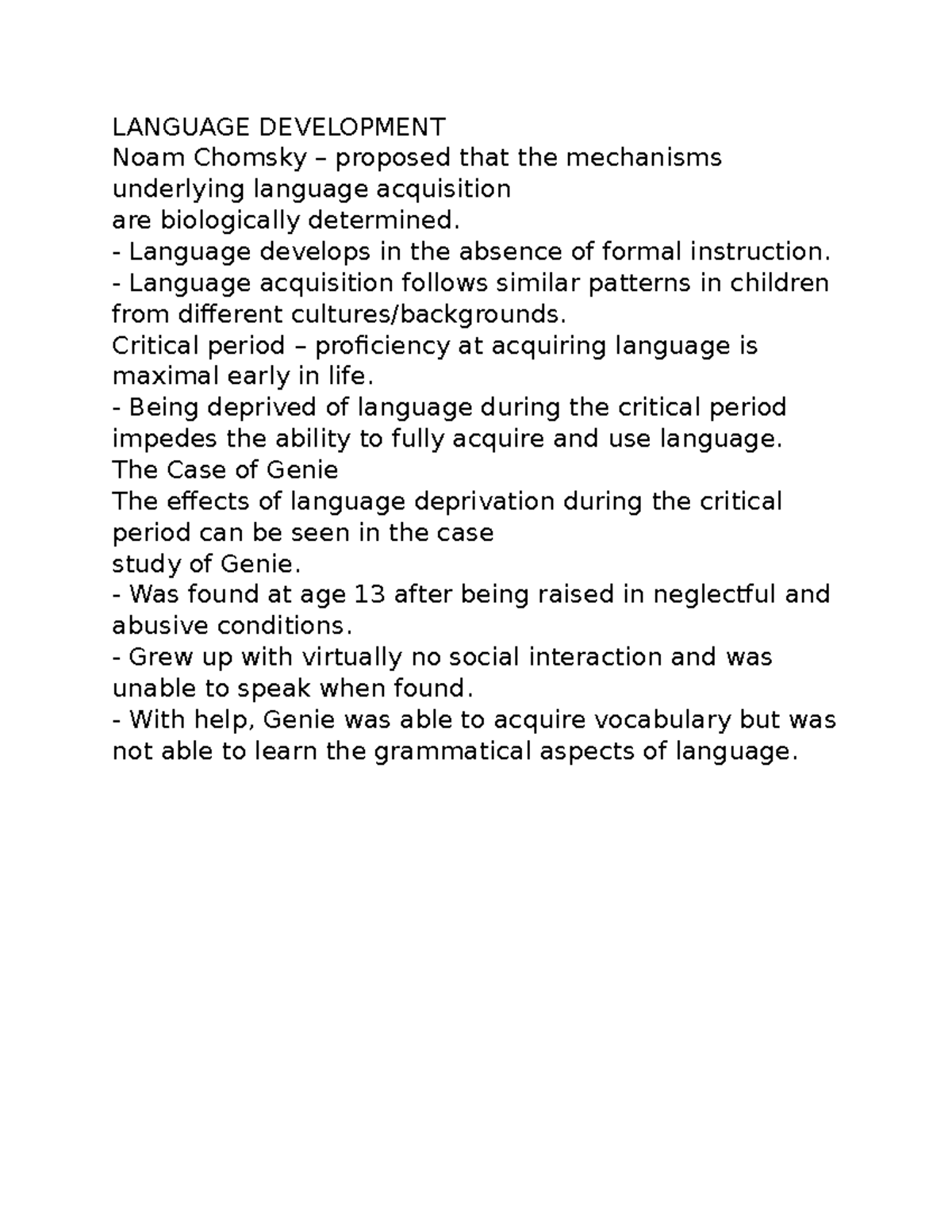 LANGUAGE DEVELOPMENT
Noam Chomsky – proposed that the mechanisms underlying language acquisition
are biologically determined.
- Language develops in the absence of formal instruction.
- Language acquisition follows similar patterns in children from different cultures/backgrounds.
Critical period – proficiency at acquiring language is maximal early in life.
- Being deprived of language during the critical period impedes the ability to fully acquire and use language.
The Case of Genie
The effects of language deprivation during the critical period can be seen in the case
study of Genie.
- Was found at age 13 after being raised in neglectful and abusive conditions.
- Grew up with virtually no social interaction and was unable to speak when found.
- With help, Genie was able to acquire vocabulary but was not able to learn the grammatical aspects of language.